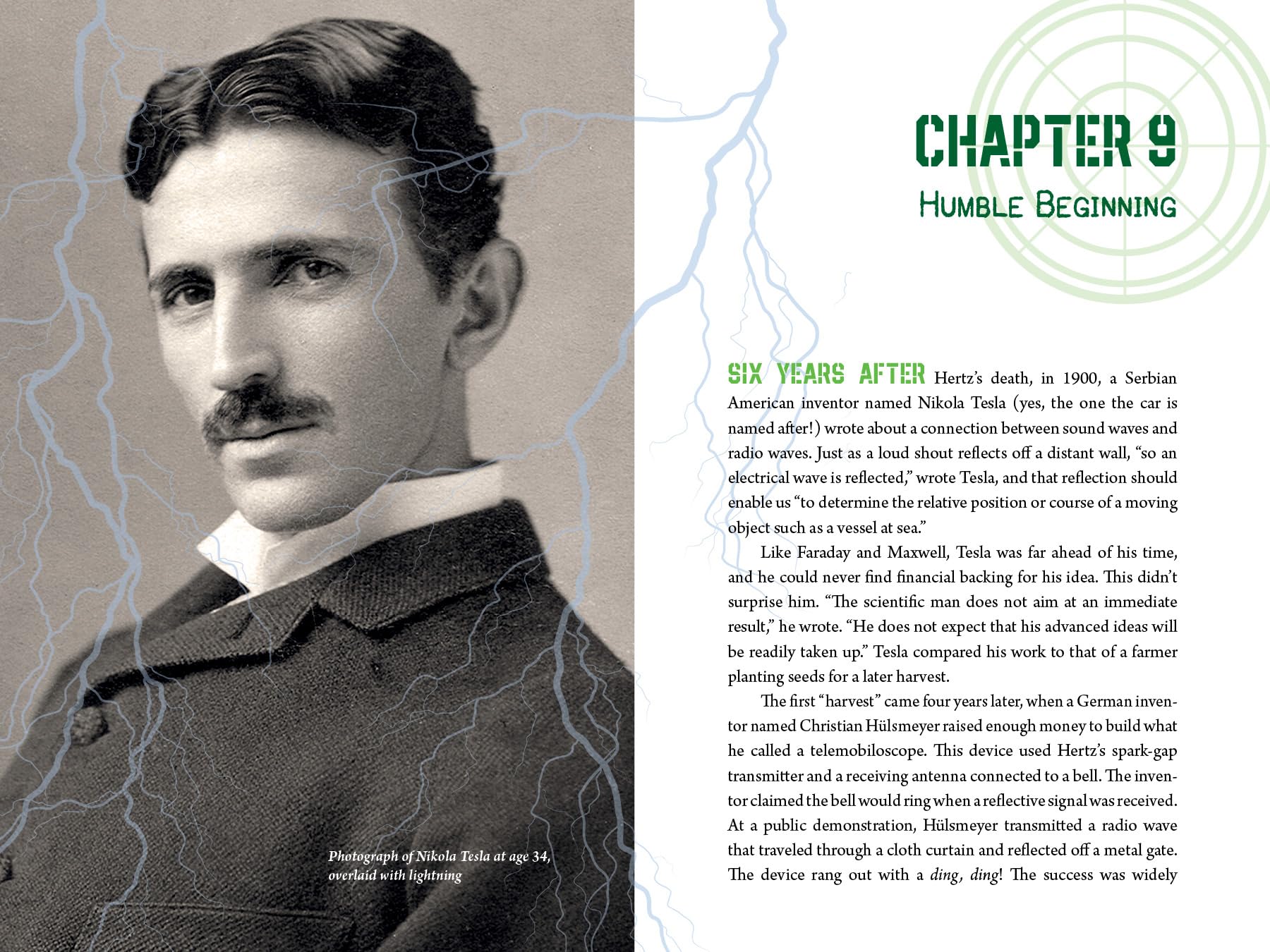 Photograph of Nikola Tesla at age 34, overlaid with lightning

CHAPTER 9

HUMBLE BEGINNING

SIX YEARS AFTER Hertz's death, in 1900, a Serbian American inventor named Nikola Tesla (yes, the one the car is named after!) wrote about a connection between sound waves and radio waves. Just as a loud shout reflects off a distant wall, "so an electrical wave is reflected," wrote Tesla, and that reflection should enable us "to determine the relative position or course of a moving object such as a vessel at sea."

Like Faraday and Maxwell, Tesla was far ahead of his time, and he could never find financial backing for his idea. This didn't surprise him. "The scientific man does not aim at an immediate result," he wrote. "He does not expect that his advanced ideas will be readily taken up." Tesla compared his work to that of a farmer planting seeds for a later harvest.

The first "harvest" came four years later, when a German inventor named Christian Hülsmeyer raised enough money to build what he called a telemobiloscope. This device used Hertz's spark-gap transmitter and a receiving antenna connected to a bell. The inventor claimed the bell would ring when a reflective signal was received. At a public demonstration, Hülsmeyer transmitted a radio wave that traveled through a cloth curtain and reflected off a metal gate. The device rang out with a ding, ding! The success was widely